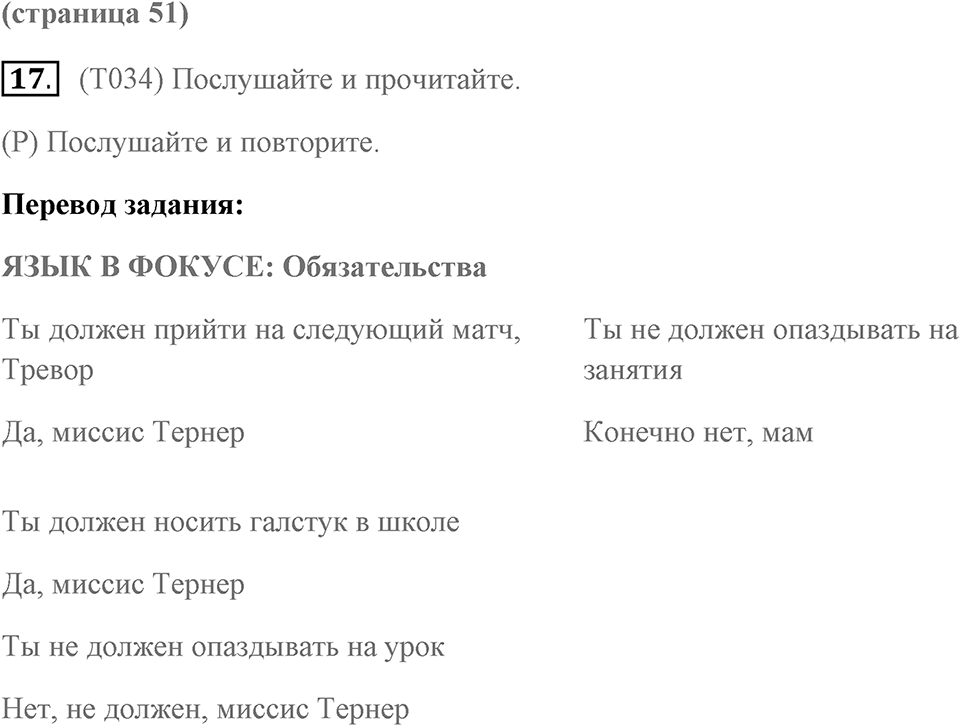 (страница 51)

17. (T034) Послушайте и прочитайте.

(P) Послушайте и повторите.

Перевод задания:

ЯЗЫК В ФОКУСЕ: Обязательства

Ты должен прийти на следующий матч, Тревор

Да, миссис Тернер

Ты должен носить галстук в школе

Да, миссис Тернер

Ты не должен опаздывать на урок

Нет, не должен, миссис Тернер

Ты не должен опаздывать на занятия

Конечно нет, мам